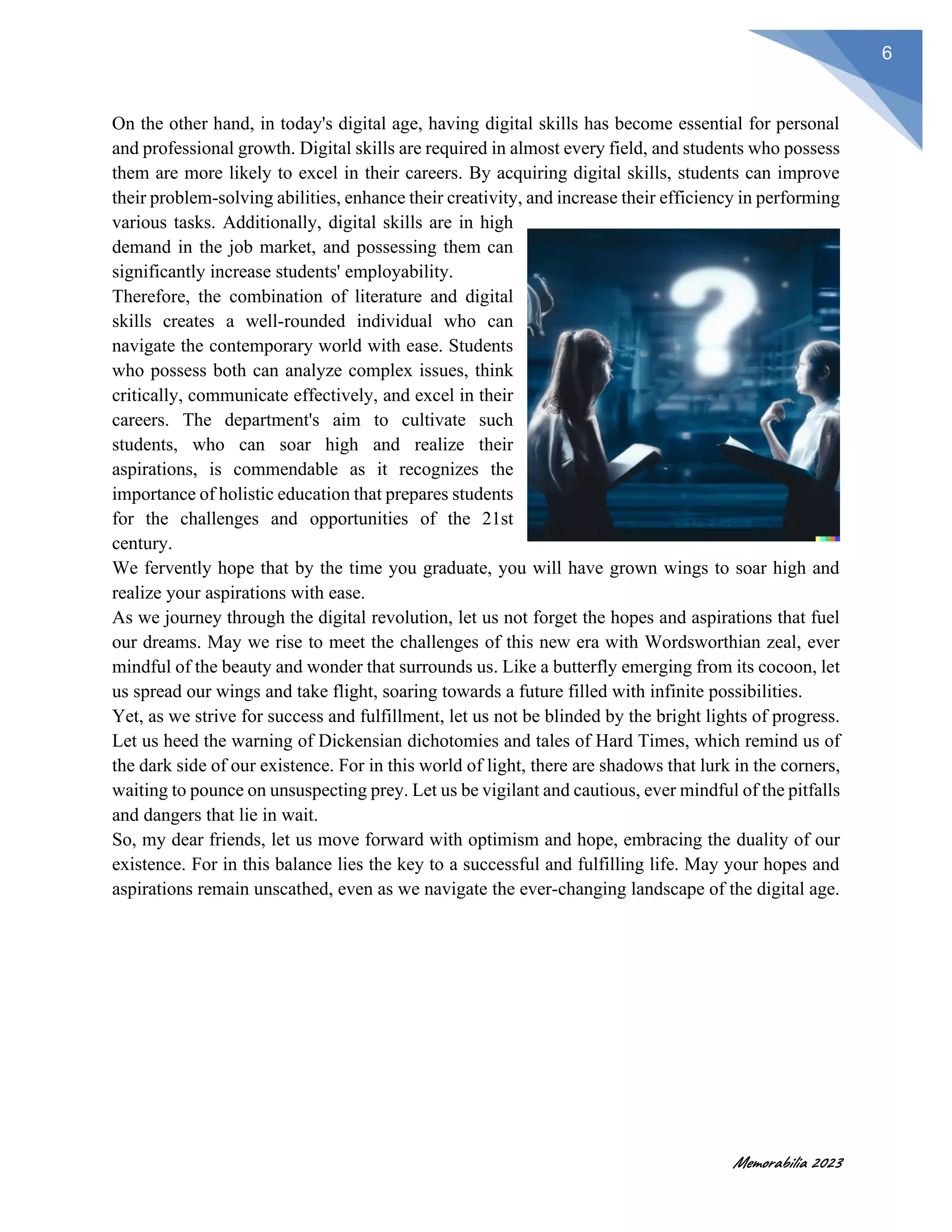 6

On the other hand, in today's digital age, having digital skills has become essential for personal and professional growth. Digital skills are required in almost every field, and students who possess them are more likely to excel in their careers. By acquiring digital skills, students can improve their problem-solving abilities, enhance their creativity, and increase their efficiency in performing various tasks. Additionally, digital skills are in high demand in the job market, and possessing them can significantly increase students' employability.

Therefore, the combination of literature and digital skills creates a well-rounded individual who can navigate the contemporary world with ease. Students who possess both can analyze complex issues, think critically, communicate effectively, and excel in their careers. The department's aim to cultivate such students, who can soar high and realize their aspirations, is commendable as it recognizes the importance of holistic education that prepares students for the challenges and opportunities of the 21st century.

We fervently hope that by the time you graduate, you will have grown wings to soar high and realize your aspirations with ease.

As we journey through the digital revolution, let us not forget the hopes and aspirations that fuel our dreams. May we rise to meet the challenges of this new era with Wordsworthian zeal, ever mindful of the beauty and wonder that surrounds us. Like a butterfly emerging from its cocoon, let us spread our wings and take flight, soaring towards a future filled with infinite possibilities.

Yet, as we strive for success and fulfillment, let us not be blinded by the bright lights of progress. Let us heed the warning of Dickensian dichotomies and tales of Hard Times, which remind us of the dark side of our existence. For in this world of light, there are shadows that lurk in the corners, waiting to pounce on unsuspecting prey. Let us be vigilant and cautious, ever mindful of the pitfalls and dangers that lie in wait.

So, my dear friends, let us move forward with optimism and hope, embracing the duality of our existence. For in this balance lies the key to a successful and fulfilling life. May your hopes and aspirations remain unscathed, even as we navigate the ever-changing landscape of the digital age.

Memorabilia 2023